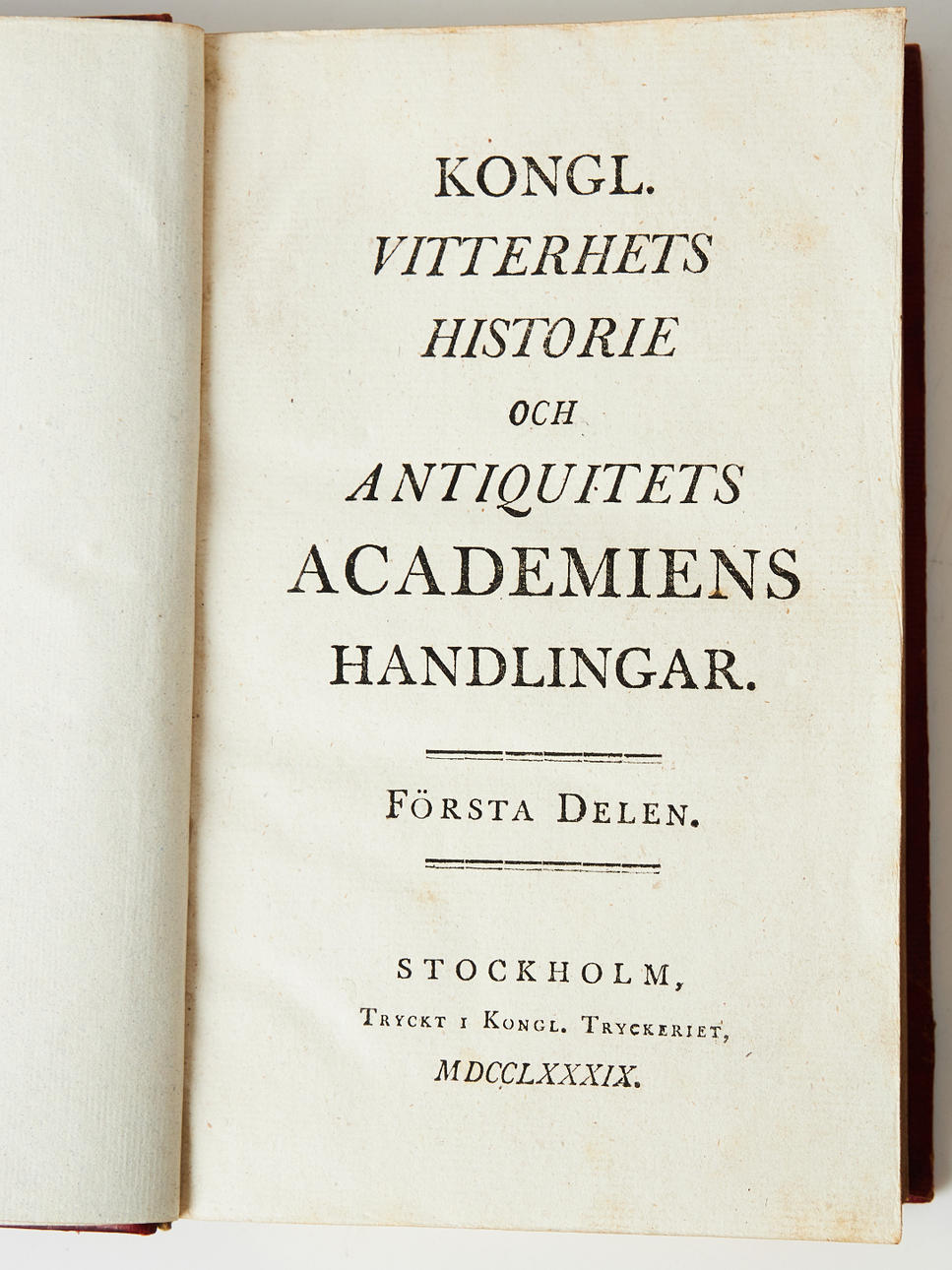 KONGL.
VITTERHETS
HISTORIE
OCH
ANTIQUITETS
ACADEMIENS
HANDLINGAR.

FÖRSTA DELEN.

STOCKHOLM,
TRYCKT I KONGL. TRYCKERIET,
MDCCLXXXIX.